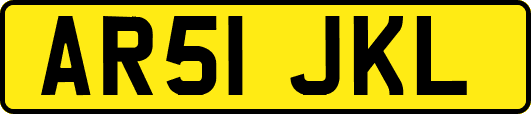 AR51 JKL